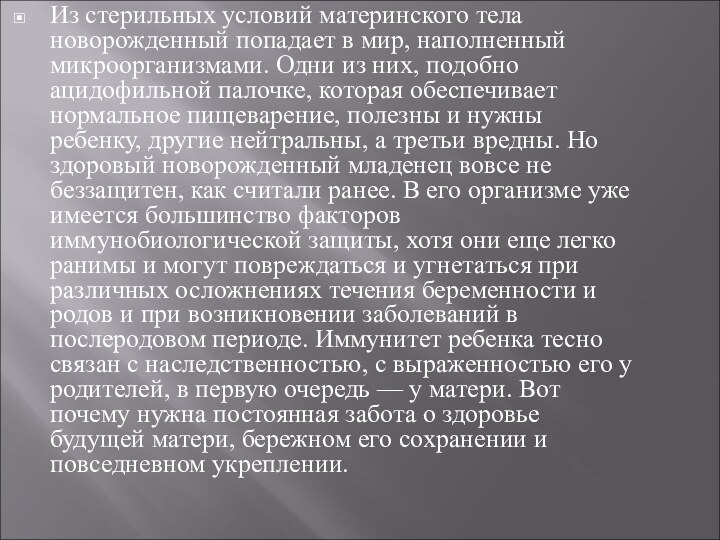 Из стерильных условий материнского тела новорожденный попадает в мир, наполненный микроорганизмами. Одни из них, подобно ацидофильной палочке, которая обеспечивает нормальное пищеварение, полезны и нужны ребенку, другие нейтральны, а третьи вредны. Но здоровый новорожденный младенец вовсе не беззащитен, как считали ранее. В его организме уже имеется большинство факторов иммунобиологической защиты, хотя они еще легко ранимы и могут повреждаться и угнетаться при различных осложнениях течения беременности и родов и при возникновении заболеваний в послеродовом периоде. Иммунитет ребенка тесно связан с наследственностью, с выраженностью его у родителей, в первую очередь — у матери. Вот почему нужна постоянная забота о здоровье будущей матери, бережном его сохранении и повседневном укреплении.